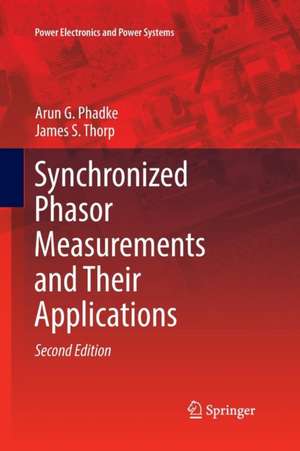 Power Electronics and Power Systems

Arun G. Phadke
James S. Thorp

Synchronized Phasor Measurements and Their Applications

Second Edition

Springer